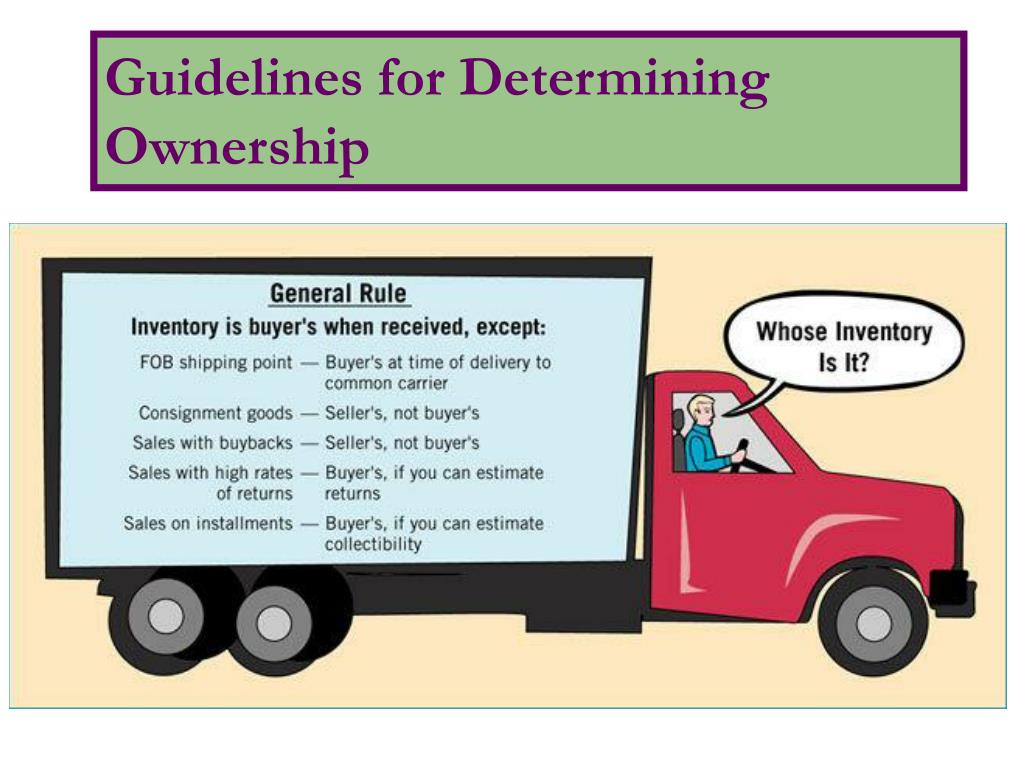 Guidelines for Determining Ownership

General Rule

Inventory is buyer's when received, except:

FOB shipping point — Buyer's at time of delivery to common carrier

Consignment goods — Seller's, not buyer's

Sales with buybacks — Seller's, not buyer's

Sales with high rates of returns — Buyer's, if you can estimate returns

Sales on installments — Buyer's, if you can estimate collectibility

Whose Inventory Is It?